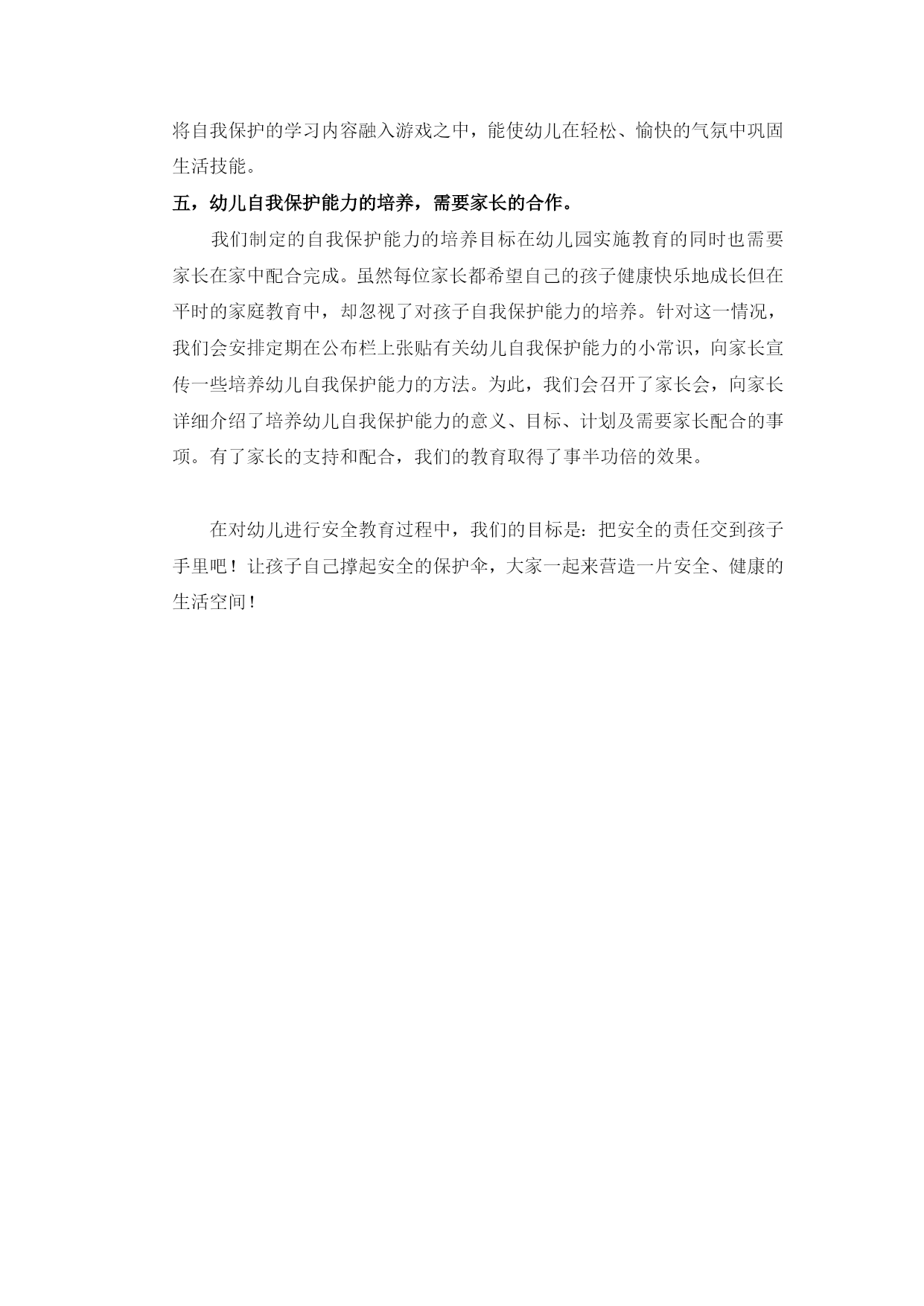 将自我保护的学习内容融入游戏之中，能使幼儿在轻松、愉快的气氛中巩固生活技能。

五，幼儿自我保护能力的培养，需要家长的合作。

我们制定的自我保护能力的培养目标在幼儿园实施教育的同时也需要家长在家中配合完成。虽然每位家长都希望自己的孩子健康快乐地成长但在平时的家庭教育中，却忽视了对孩子自我保护能力的培养。针对这一情况，我们会安排定期在公布栏上张贴有关幼儿自我保护能力的小常识，向家长宣传一些培养幼儿自我保护能力的方法。为此，我们会召开了家长会，向家长详细介绍了培养幼儿自我保护能力的意义、目标、计划及需要家长配合的事项。有了家长的支持和配合，我们的教育取得了事半功倍的效果。

在对幼儿进行安全教育过程中，我们的目标是：把安全的责任交到孩子手里吧！让孩子自己撑起安全的保护伞，大家一起来营造一片安全、健康的生活空间！